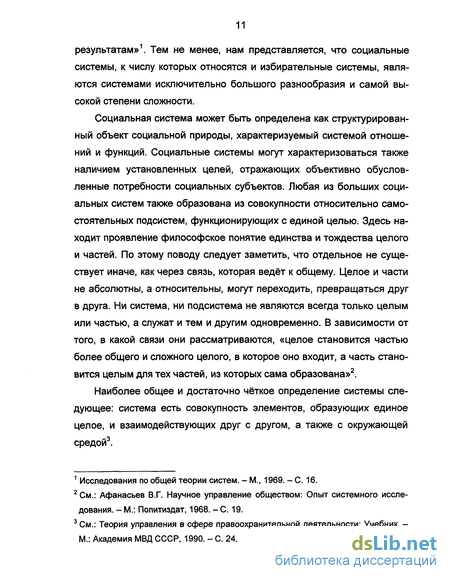 11

результатам»$^1$. Тем не менее, нам представляется, что социальные системы, к числу которых относятся и избирательные системы, являются системами исключительно большого разнообразия и самой высокой степени сложности.

Социальная система может быть определена как структурированный объект социальной природы, характеризуемый системой отношений и функций. Социальные системы могут характеризоваться также наличием установленных целей, отражающих объективно обусловленные потребности социальных субъектов. Любая из больших социальных систем также образована из совокупности относительно самостоятельных подсистем, функционирующих с единой целью. Здесь находит проявление философское понятие единства и тождества целого и частей. По этому поводу следует заметить, что отдельное не существует иначе, как через связь, которая ведёт к общему. Целое и части не абсолютны, а относительны, могут переходить, превращаться друг в друга. Ни система, ни подсистема не являются всегда только целым или частью, а служат и тем и другим одновременно. В зависимости от того, в какой связи они рассматриваются, «целое становится частью более общего и сложного целого, в которое оно входит, а часть становится целым для тех частей, из которых сама образована»$^2$.

Наиболее общее и достаточно чёткое определение системы следующее: система есть совокупность элементов, образующих единое целое, и взаимодействующих друг с другом, а также с окружающей средой$^3$.

$^1$ Исследования по общей теории систем. – М., 1969. – С. 16.
$^2$ См.: Афанасьев В.Г. Научное управление обществом: Опыт системного исследования. – М.: Политиздат, 1968. – С. 19.
$^3$ См.: Теория управления в сфере правоохранительной деятельности: Учебник. – М.: Академия МВД СССР, 1990. – С. 24.

dsLib.net
библиотека диссертаций